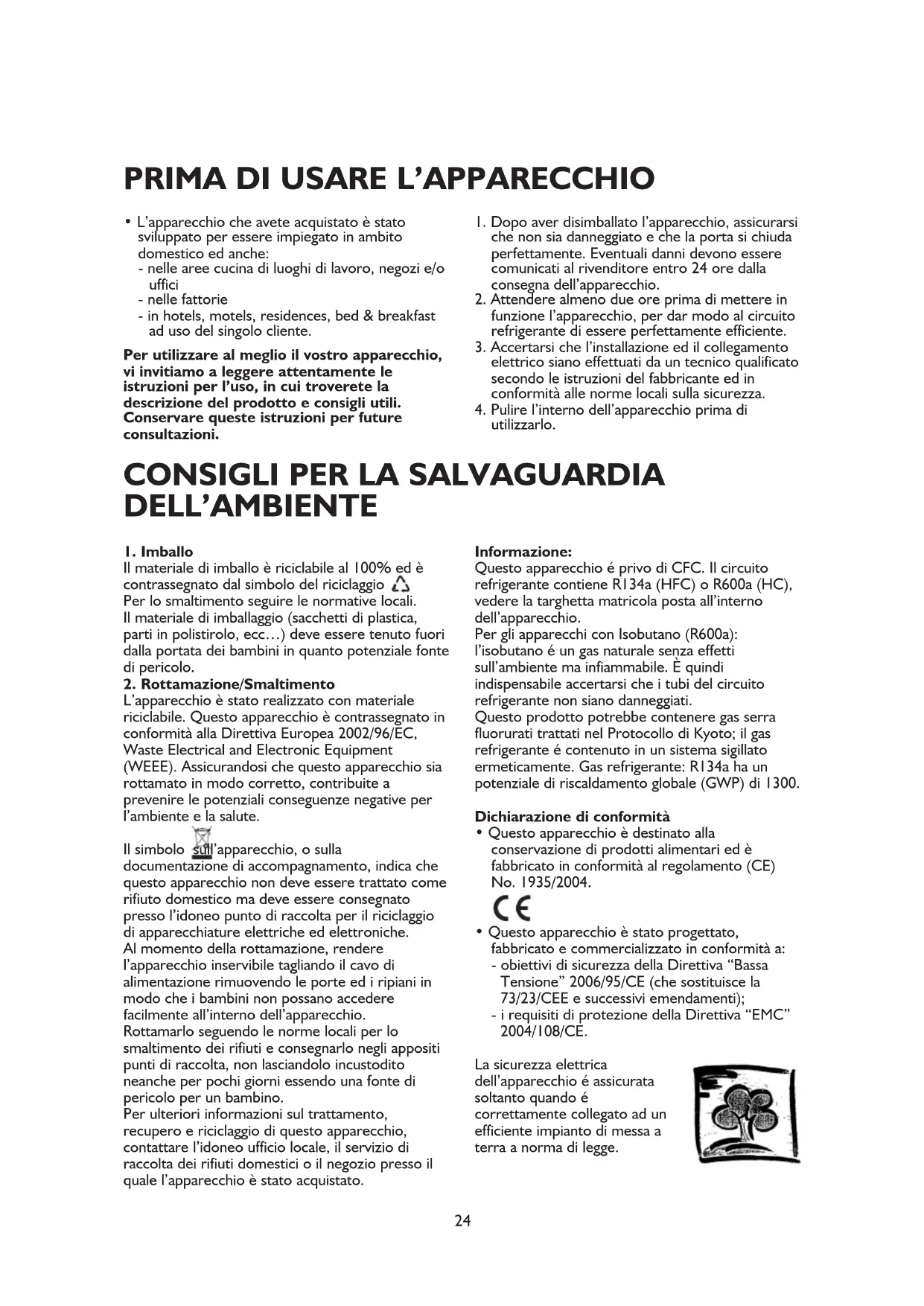 PRIMA DI USARE L'APPARECCHIO

• L'apparecchio che avete acquistato è stato sviluppato per essere impiegato in ambito domestico ed anche:
- nelle aree cucina di luoghi di lavoro, negozi e/o uffici
- nelle fattorie
- in hotels, motels, residences, bed & breakfast ad uso del singolo cliente.

Per utilizzare al meglio il vostro apparecchio, vi invitiamo a leggere attentamente le istruzioni per l'uso, in cui troverete la descrizione del prodotto e consigli utili. Conservare queste istruzioni per future consultazioni.

1. Dopo aver disimballato l'apparecchio, assicurarsi che non sia danneggiato e che la porta si chiuda perfettamente. Eventuali danni devono essere comunicati al rivenditore entro 24 ore dalla consegna dell'apparecchio.
2. Attendere almeno due ore prima di mettere in funzione l'apparecchio, per dar modo al circuito refrigerante di essere perfettamente efficiente.
3. Accertarsi che l'installazione ed il collegamento elettrico siano effettuati da un tecnico qualificato secondo le istruzioni del fabbricante ed in conformità alle norme locali sulla sicurezza.
4. Pulire l'interno dell'apparecchio prima di utilizzarlo.

CONSIGLI PER LA SALVAGUARDIA DELL'AMBIENTE

1. Imballo
Il materiale di imballo è riciclabile al 100% ed è contrassegnato dal simbolo del riciclaggio
Per lo smaltimento seguire le normative locali. Il materiale di imballaggio (sacchetti di plastica, parti in polistirolo, ecc…) deve essere tenuto fuori dalla portata dei bambini in quanto potenziale fonte di pericolo.
2. Rottamazione/Smaltimento
L'apparecchio è stato realizzato con materiale riciclabile. Questo apparecchio è contrassegnato in conformità alla Direttiva Europea 2002/96/EC, Waste Electrical and Electronic Equipment (WEEE). Assicurandosi che questo apparecchio sia rottamato in modo corretto, contribuite a prevenire le potenziali conseguenze negative per l'ambiente e la salute.

Il simbolo sull'apparecchio, o sulla documentazione di accompagnamento, indica che questo apparecchio non deve essere trattato come rifiuto domestico ma deve essere consegnato presso l'idoneo punto di raccolta per il riciclaggio di apparecchiature elettriche ed elettroniche.
Al momento della rottamazione, rendere l'apparecchio inservibile tagliando il cavo di alimentazione rimuovendo le porte ed i ripiani in modo che i bambini non possano accedere facilmente all'interno dell'apparecchio.
Rottamarlo seguendo le norme locali per lo smaltimento dei rifiuti e consegnarlo negli appositi punti di raccolta, non lasciandolo incustodito neanche per pochi giorni essendo una fonte di pericolo per un bambino.
Per ulteriori informazioni sul trattamento, recupero e riciclaggio di questo apparecchio, contattare l'idoneo ufficio locale, il servizio di raccolta dei rifiuti domestici o il negozio presso il quale l'apparecchio è stato acquistato.

Informazione:
Questo apparecchio é privo di CFC. Il circuito refrigerante contiene R134a (HFC) o R600a (HC), vedere la targhetta matricola posta all'interno dell'apparecchio.
Per gli apparecchi con Isobutano (R600a): l'isobutano é un gas naturale senza effetti sull'ambiente ma infiammabile. È quindi indispensabile accertarsi che i tubi del circuito refrigerante non siano danneggiati.
Questo prodotto potrebbe contenere gas serra fluorurati trattati nel Protocollo di Kyoto; il gas refrigerante é contenuto in un sistema sigillato ermeticamente. Gas refrigerante: R134a ha un potenziale di riscaldamento globale (GWP) di 1300.

Dichiarazione di conformità
• Questo apparecchio è destinato alla conservazione di prodotti alimentari ed è fabbricato in conformità al regolamento (CE) No. 1935/2004.

CE

• Questo apparecchio è stato progettato, fabbricato e commercializzato in conformità a:
- obiettivi di sicurezza della Direttiva "Bassa Tensione" 2006/95/CE (che sostituisce la 73/23/CEE e successivi emendamenti);
- i requisiti di protezione della Direttiva "EMC" 2004/108/CE.

La sicurezza elettrica dell'apparecchio é assicurata soltanto quando é correttamente collegato ad un efficiente impianto di messa a terra a norma di legge.

24